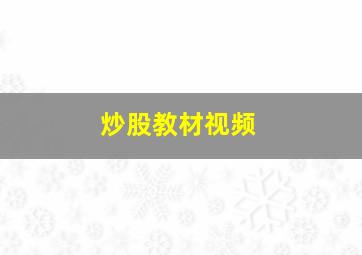 炒股教材视频